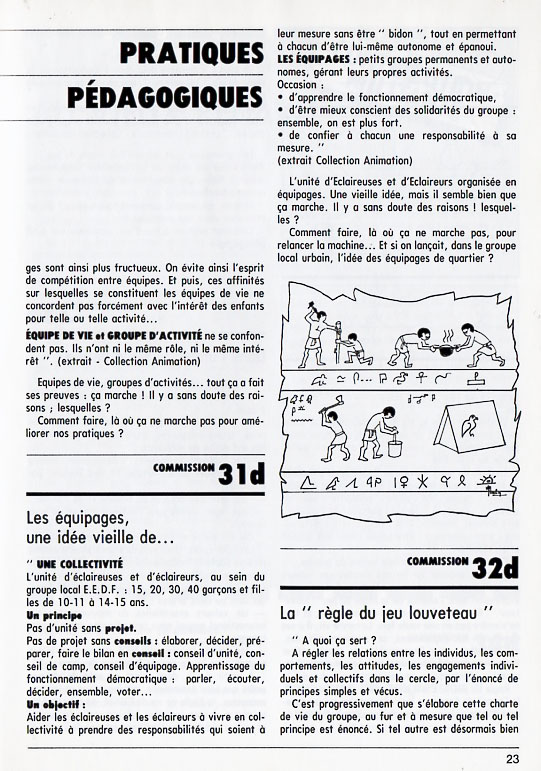 PRATIQUES PÉDAGOGIQUES

ges sont ainsi plus fructueux. On évite ainsi l'esprit de compétition entre équipes. Et puis, ces affinités sur lesquelles se constituent les équipes de vie ne concordent pas forcément avec l'intérêt des enfants pour telle ou telle activité...

ÉQUIPE DE VIE et GROUPE D'ACTIVITÉ ne se confondent pas. Ils n'ont ni le même rôle, ni le même intérêt ''. (extrait - Collection Animation)

Equipes de vie, groupes d'activités... tout ça a fait ses preuves : ça marche ! Il y a sans doute des raisons ; lesquelles ?

Comment faire, là où ça ne marche pas pour améliorer nos pratiques ?

COMMISSION 31d

Les équipages, une idée vieille de...

'' UNE COLLECTIVITÉ
L'unité d'éclaireuses et d'éclaireurs, au sein du groupe local E.E.D.F. : 15, 20, 30, 40 garçons et filles de 10-11 à 14-15 ans.
Un principe
Pas d'unité sans projet.
Pas de projet sans conseils : élaborer, décider, préparer, faire le bilan en conseil : conseil d'unité, conseil de camp, conseil d'équipage. Apprentissage du fonctionnement démocratique : parler, écouter, décider, ensemble, voter...
Un objectif :
Aider les éclaireuses et les éclaireurs à vivre en collectivité à prendre des responsabilités qui soient à leur mesure sans être '' bidon '', tout en permettant à chacun d'être lui-même autonome et épanoui.
LES ÉQUIPAGES : petits groupes permanents et autonomes, gérant leurs propres activités.
Occasion :
• d'apprendre le fonctionnement démocratique,
• d'être mieux conscient des solidarités du groupe : ensemble, on est plus fort.
• de confier à chacun une responsabilité à sa mesure. ''
(extrait Collection Animation)

L'unité d'Eclaireuses et d'Eclaireurs organisée en équipages. Une vieille idée, mais il semble bien que ça marche. Il y a sans doute des raisons ! lesquelles ?

Comment faire, là où ça ne marche pas, pour relancer la machine... Et si on lançait, dans le groupe local urbain, l'idée des équipages de quartier ?

COMMISSION 32d

La '' règle du jeu louveteau ''

'' A quoi ça sert ?
A régler les relations entre les individus, les comportements, les attitudes, les engagements individuels et collectifs dans le cercle, par l'énoncé de principes simples et vécus.

C'est progressivement que s'élabore cette charte de vie du groupe, au fur et à mesure que tel ou tel principe est énoncé. Si tel autre est désormais bien

23